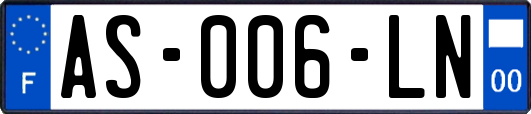 F

AS-006-LN

00